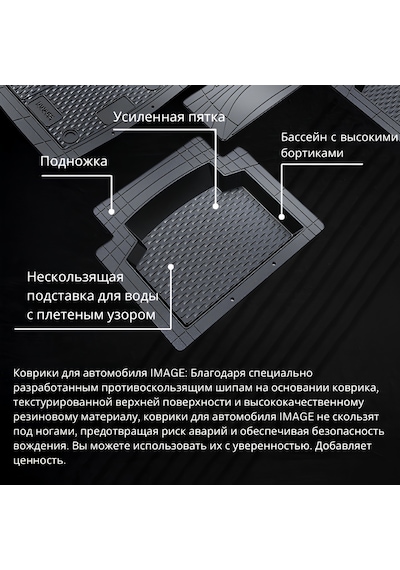 Усиленная пятка

Бассейн с высокими бортиками

Подножка

Нескользящая подставка для воды с плетеным узором

Коврики для автомобиля IMAGE: Благодаря специально разработанным противоскользящим шипам на основании коврика, текстурированной верхней поверхности и высококачественному резиновому материалу, коврики для автомобиля IMAGE не скользят под ногами, предотвращая риск аварий и обеспечивая безопасность вождения. Вы можете использовать их с уверенностью. Добавляет ценность.